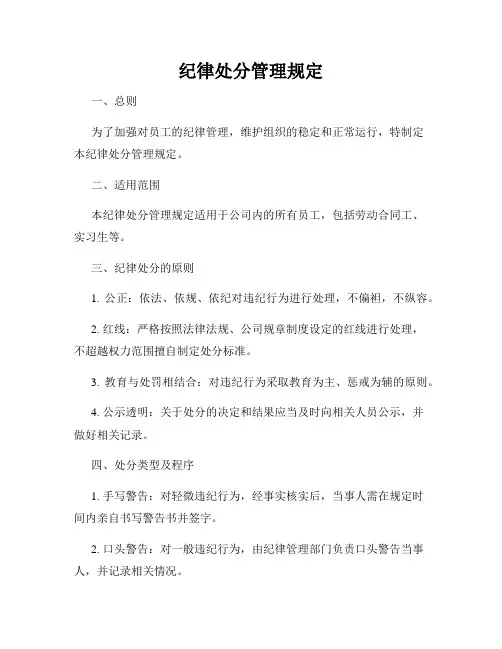 纪律处分管理规定

一、总则

为了加强对员工的纪律管理，维护组织的稳定和正常运行，特制定本纪律处分管理规定。

二、适用范围

本纪律处分管理规定适用于公司内的所有员工，包括劳动合同工、实习生等。

三、纪律处分的原则

1. 公正：依法、依规、依纪对违纪行为进行处理，不偏袒，不纵容。

2. 红线：严格按照法律法规、公司规章制度设定的红线进行处理，不超越权力范围擅自制定处分标准。

3. 教育与处罚相结合：对违纪行为采取教育为主、惩戒为辅的原则。

4. 公示透明：关于处分的决定和结果应当及时向相关人员公示，并做好相关记录。

四、处分类型及程序

1. 手写警告：对轻微违纪行为，经事实核实后，当事人需在规定时间内亲自书写警告书并签字。

2. 口头警告：对一般违纪行为，由纪律管理部门负责口头警告当事人，并记录相关情况。